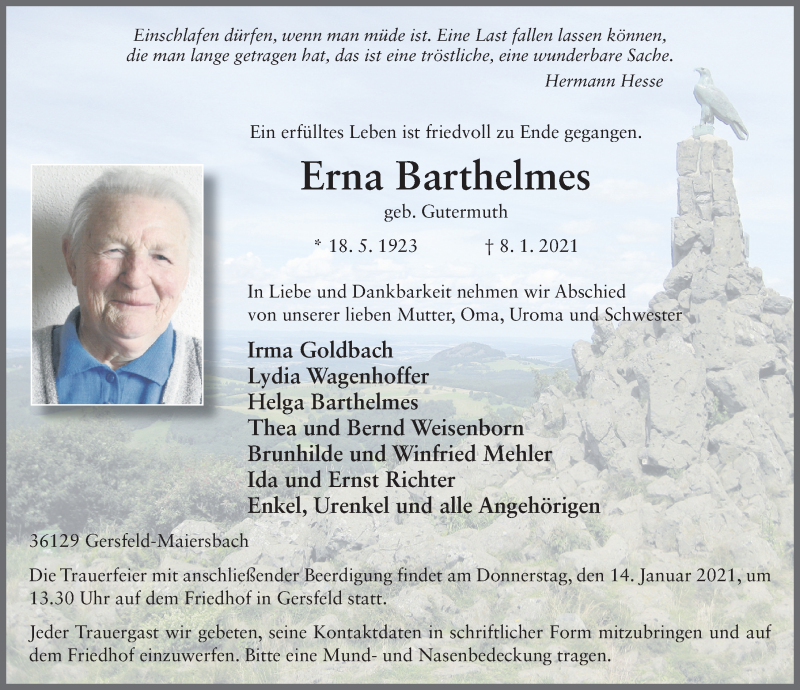 Einschlafen dürfen, wenn man müde ist. Eine Last fallen lassen können, die man lange getragen hat, das ist eine tröstliche, eine wunderbare Sache.

Hermann Hesse

Ein erfülltes Leben ist friedvoll zu Ende gegangen.

Erna Barthelmes

geb. Gutermuth

* 18. 5. 1923 † 8. 1. 2021

In Liebe und Dankbarkeit nehmen wir Abschied von unserer lieben Mutter, Oma, Uroma und Schwester

Irma Goldbach
Lydia Wagenhoffer
Helga Barthelmes
Thea und Bernd Weisenborn
Brunhilde und Winfried Mehler
Ida und Ernst Richter
Enkel, Urenkel und alle Angehörigen

36129 Gersfeld-Maiersbach

Die Trauerfeier mit anschließender Beerdigung findet am Donnerstag, den 14. Januar 2021, um 13.30 Uhr auf dem Friedhof in Gersfeld statt.

Jeder Trauergast wir gebeten, seine Kontaktdaten in schriftlicher Form mitzubringen und auf dem Friedhof einzuwerfen. Bitte eine Mund- und Nasenbedeckung tragen.